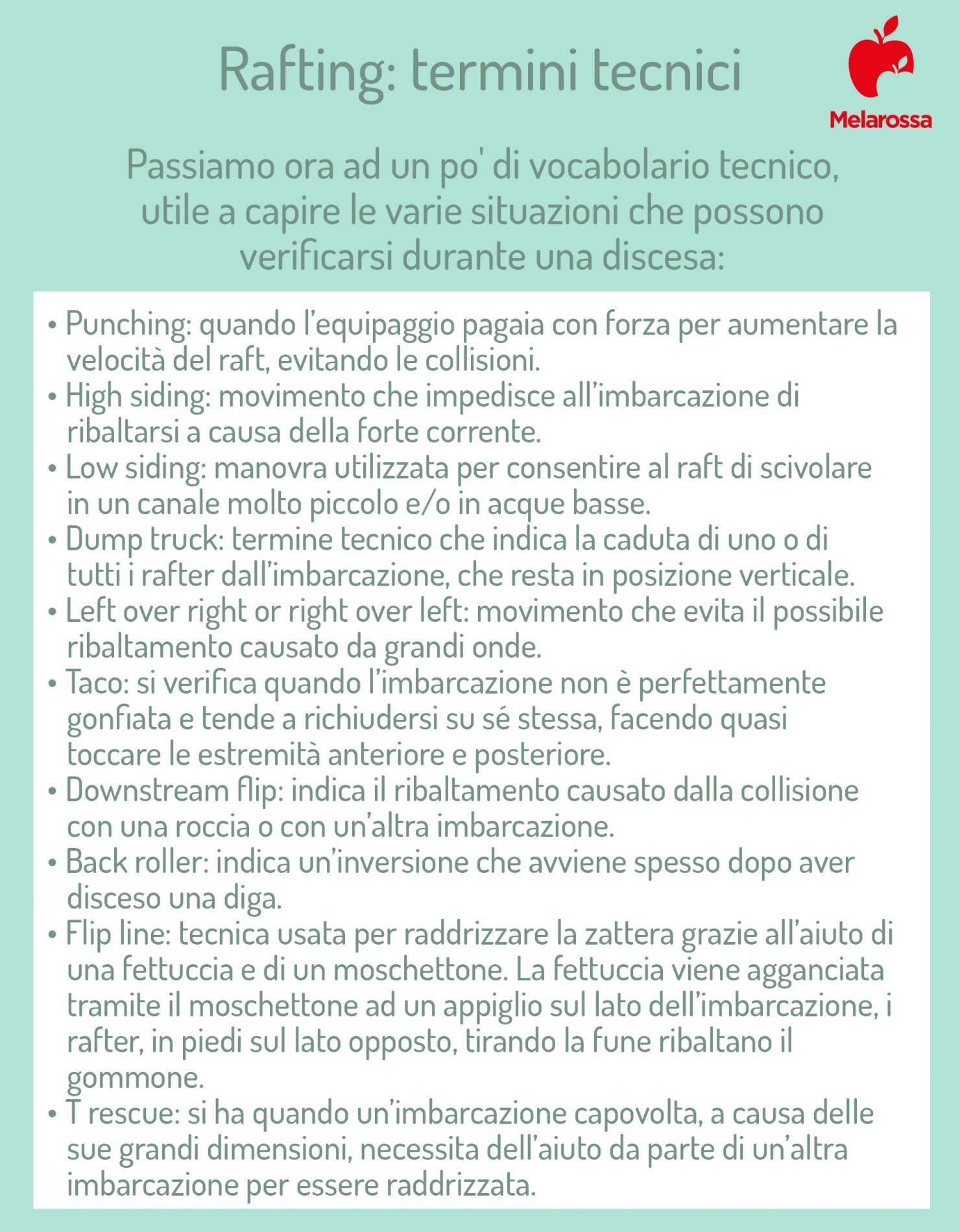 Rafting: termini tecnici

Melarossa

Passiamo ora ad un po' di vocabolario tecnico, utile a capire le varie situazioni che possono verificarsi durante una discesa:

• Punching: quando l'equipaggio pagaia con forza per aumentare la velocità del raft, evitando le collisioni.
• High siding: movimento che impedisce all'imbarcazione di ribaltarsi a causa della forte corrente.
• Low siding: manovra utilizzata per consentire al raft di scivolare in un canale molto piccolo e/o in acque basse.
• Dump truck: termine tecnico che indica la caduta di uno o di tutti i rafter dall'imbarcazione, che resta in posizione verticale.
• Left over right or right over left: movimento che evita il possibile ribaltamento causato da grandi onde.
• Taco: si verifica quando l'imbarcazione non è perfettamente gonfiata e tende a richiudersi su sé stessa, facendo quasi toccare le estremità anteriore e posteriore.
• Downstream flip: indica il ribaltamento causato dalla collisione con una roccia o con un'altra imbarcazione.
• Back roller: indica un'inversione che avviene spesso dopo aver disceso una diga.
• Flip line: tecnica usata per raddrizzare la zattera grazie all'aiuto di una fettuccia e di un moschettone. La fettuccia viene agganciata tramite il moschettone ad un appiglio sul lato dell'imbarcazione, i rafter, in piedi sul lato opposto, tirando la fune ribaltano il gommone.
• T rescue: si ha quando un'imbarcazione capovolta, a causa delle sue grandi dimensioni, necessita dell'aiuto da parte di un'altra imbarcazione per essere raddrizzata.